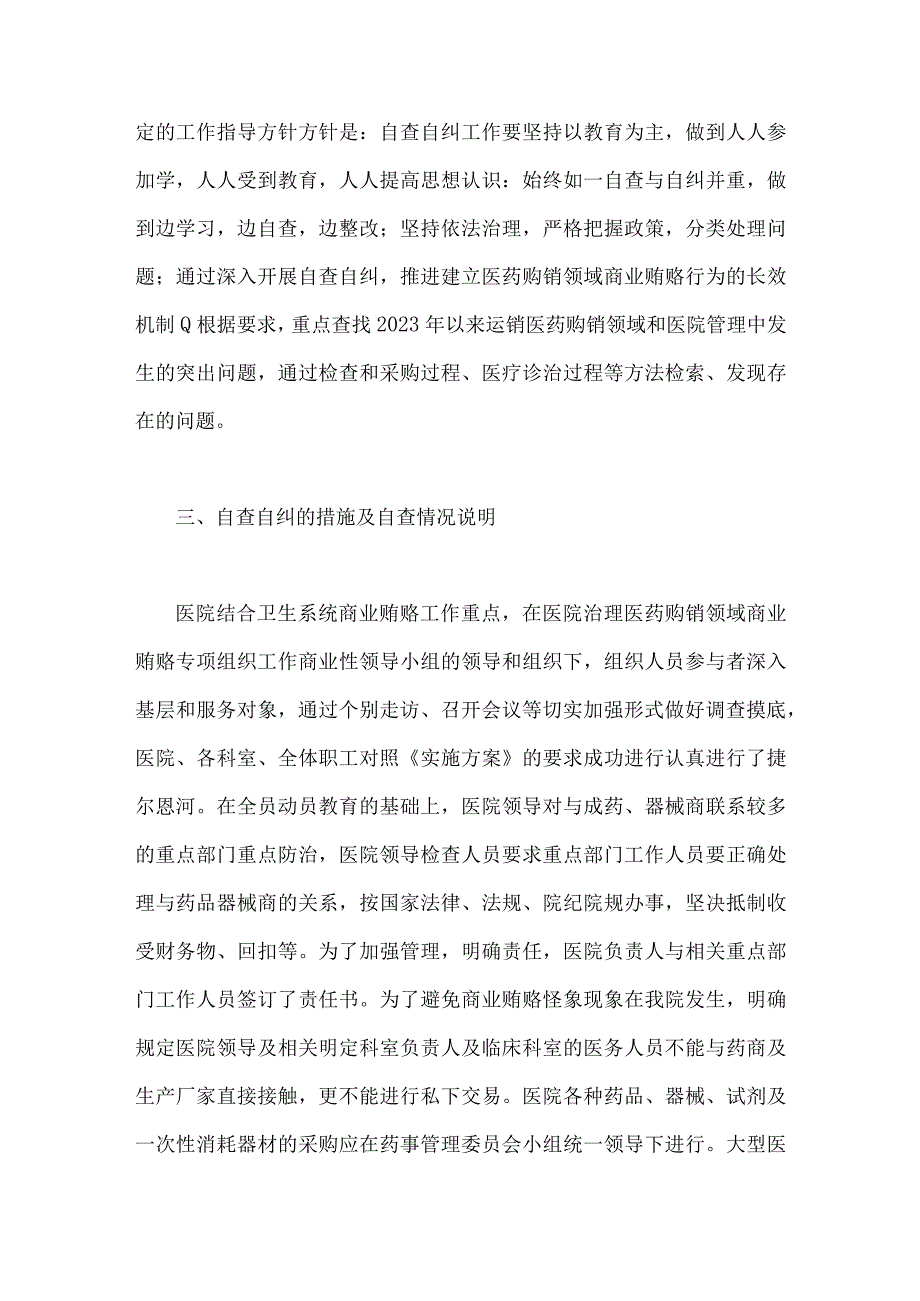 定的工作指导方针方针是：自查自纠工作要坚持以教育为主，做到人人参加学，人人受到教育，人人提高思想认识：始终如一自查与自纠并重，做到边学习，边自查，边整改；坚持依法治理，严格把握政策，分类处理问题；通过深入开展自查自纠，推进建立医药购销领域商业贿赂行为的长效机制Q根据要求，重点查找2023年以来运销医药购销领域和医院管理中发生的突出问题，通过检查和采购过程、医疗诊治过程等方法检索、发现存在的问题。

三、自查自纠的措施及自查情况说明

医院结合卫生系统商业贿赂工作重点，在医院治理医药购销领域商业贿赂专项组织工作商业性领导小组的领导和组织下，组织人员参与者深入基层和服务对象，通过个别走访、召开会议等切实加强形式做好调查摸底，医院、各科室、全体职工对照《实施方案》的要求成功进行认真进行了捷尔恩河。在全员动员教育的基础上，医院领导对与成药、器械商联系较多的重点部门重点防治，医院领导检查人员要求重点部门工作人员要正确处理与药品器械商的关系，按国家法律、法规、院纪院规办事，坚决抵制收受财务物、回扣等。为了加强管理，明确责任，医院负责人与相关重点部门工作人员签订了责任书。为了避免商业贿赂怪象现象在我院发生，明确规定医院领导及相关明定科室负责人及临床科室的医务人员不能与药商及生产厂家直接接触，更不能进行私下交易。医院各种药品、器械、试剂及一次性消耗器材的采购应在药事管理委员会小组统一领导下进行。大型医